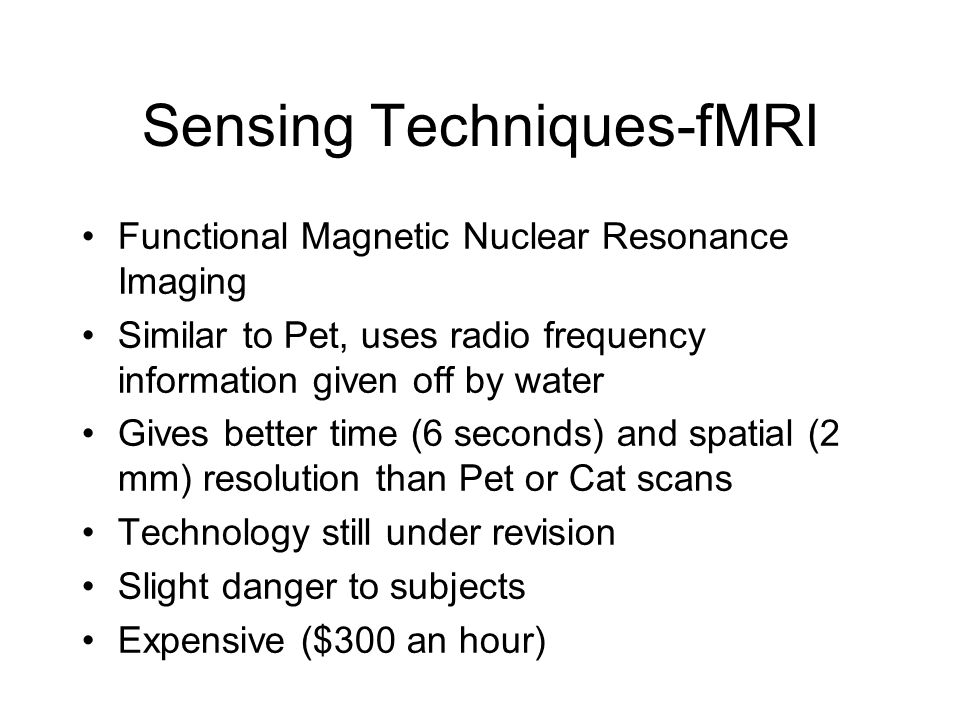 Sensing Techniques-fMRI

• Functional Magnetic Nuclear Resonance Imaging
• Similar to Pet, uses radio frequency information given off by water
• Gives better time (6 seconds) and spatial (2 mm) resolution than Pet or Cat scans
• Technology still under revision
• Slight danger to subjects
• Expensive (\$300 an hour)